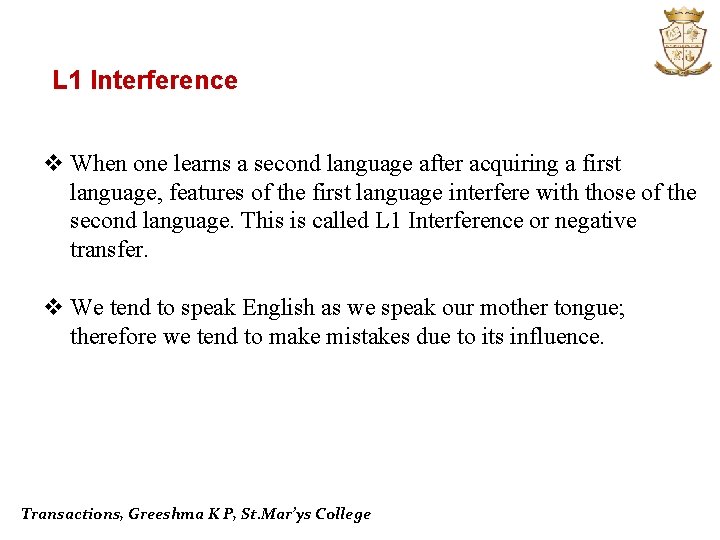 L1 Interference

❖ When one learns a second language after acquiring a first language, features of the first language interfere with those of the second language. This is called L1 Interference or negative transfer.

❖ We tend to speak English as we speak our mother tongue; therefore we tend to make mistakes due to its influence.

Transactions, Greeshma K P, St.Mar'ys College